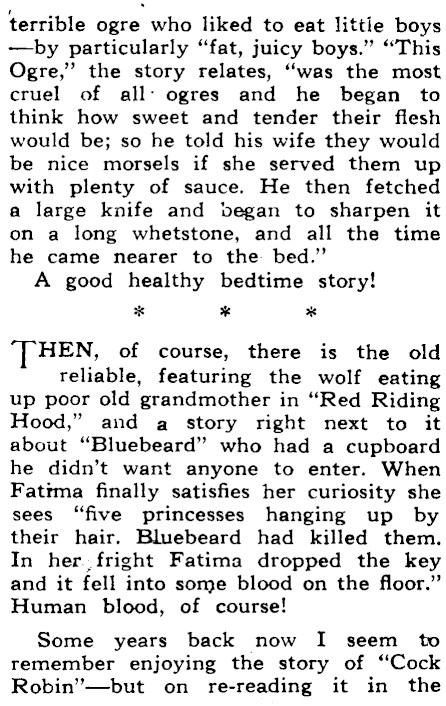 terrible ogre who liked to eat little boys —by particularly "fat, juicy boys." "This Ogre," the story relates, "was the most cruel of all ogres and he began to think how sweet and tender their flesh would be; so he told his wife they would be nice morsels if she served them up with plenty of sauce. He then fetched a large knife and began to sharpen it on a long whetstone, and all the time he came nearer to the bed."

A good healthy bedtime story!

* * *

THEN, of course, there is the old reliable, featuring the wolf eating up poor old grandmother in "Red Riding Hood," and a story right next to it about "Bluebeard" who had a cupboard he didn't want anyone to enter. When Fatima finally satisfies her curiosity she sees "five princesses hanging up by their hair. Bluebeard had killed them. In her fright Fatima dropped the key and it fell into some blood on the floor." Human blood, of course!

Some years back now I seem to remember enjoying the story of "Cock Robin"—but on re-reading it in the